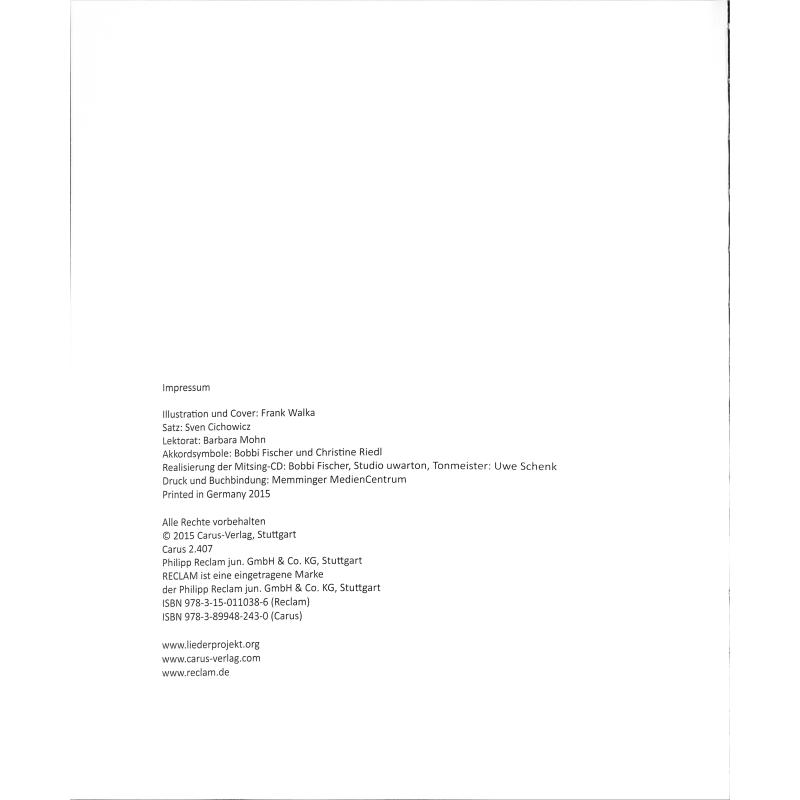 Impressum

Illustration und Cover: Frank Walka
Satz: Sven Cichowicz
Lektorat: Barbara Mohn
Akkordsymbole: Bobbi Fischer und Christine Riedl
Realisierung der Mitsing-CD: Bobbi Fischer, Studio uwarton, Tonmeister: Uwe Schenk
Druck und Buchbindung: Memminger MedienCentrum
Printed in Germany 2015

Alle Rechte vorbehalten
© 2015 Carus-Verlag, Stuttgart
Carus 2.407
Philipp Reclam jun. GmbH & Co. KG, Stuttgart
RECLAM ist eine eingetragene Marke
der Philipp Reclam jun. GmbH & Co. KG, Stuttgart
ISBN 978-3-15-011038-6 (Reclam)
ISBN 978-3-89948-243-0 (Carus)

www.liederprojekt.org
www.carus-verlag.com
www.reclam.de